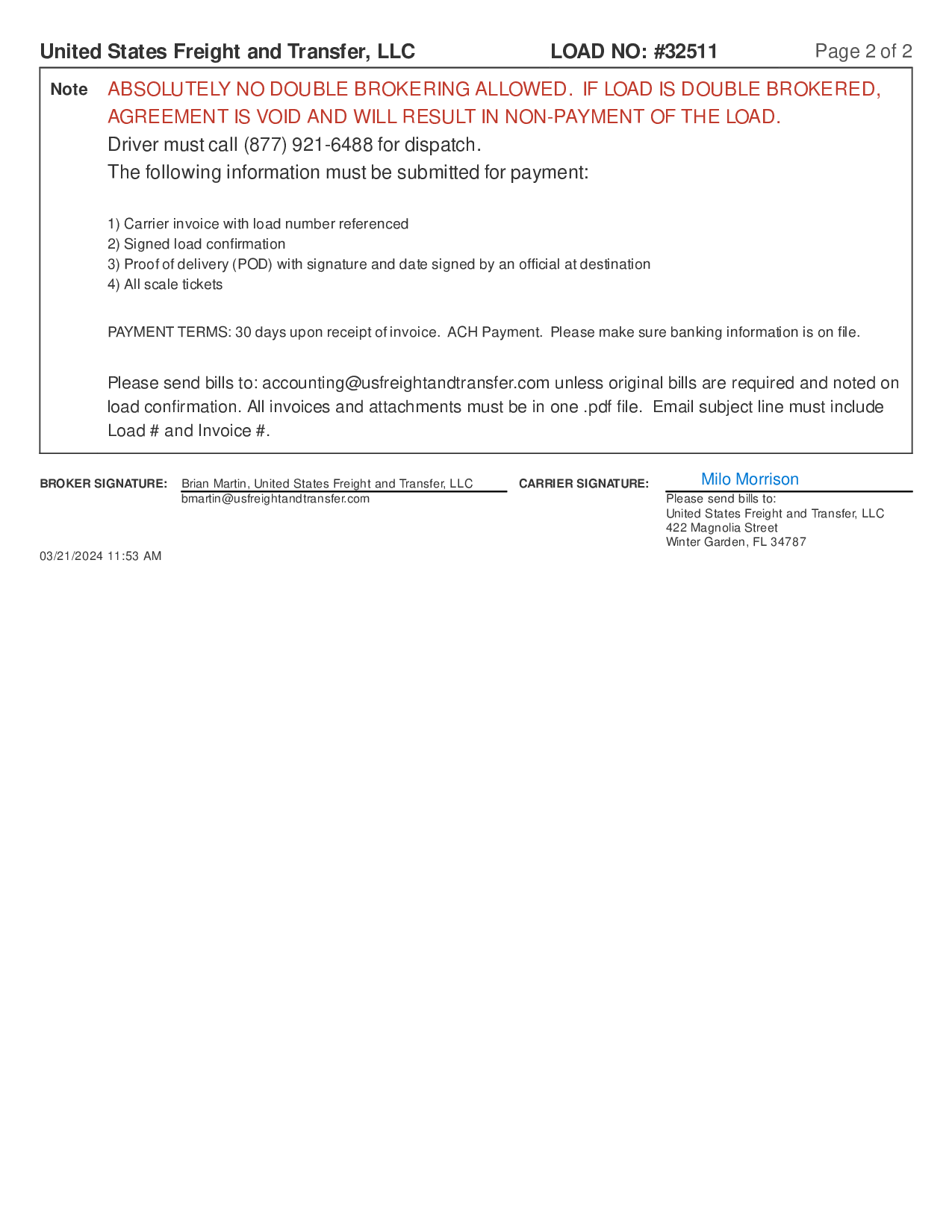 United States Freight and Transfer, LLC LOAD NO: #32511 Page 2 of 2

Note ABSOLUTELY NO DOUBLE BROKERING ALLOWED. IF LOAD IS DOUBLE BROKERED, AGREEMENT IS VOID AND WILL RESULT IN NON-PAYMENT OF THE LOAD.
Driver must call (877) 921-6488 for dispatch.
The following information must be submitted for payment:

1) Carrier invoice with load number referenced
2) Signed load confirmation
3) Proof of delivery (POD) with signature and date signed by an official at destination
4) All scale tickets

PAYMENT TERMS: 30 days upon receipt of invoice. ACH Payment. Please make sure banking information is on file.

Please send bills to: accounting@usfreightandtransfer.com unless original bills are required and noted on load confirmation. All invoices and attachments must be in one .pdf file. Email subject line must include Load # and Invoice #.

BROKER SIGNATURE: Brian Martin, United States Freight and Transfer, LLC
bmartin@usfreightandtransfer.com

CARRIER SIGNATURE: Milo Morrison
Please send bills to:
United States Freight and Transfer, LLC
422 Magnolia Street
Winter Garden, FL 34787

03/21/2024 11:53 AM